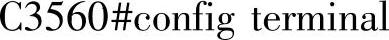 C3560#config terminal